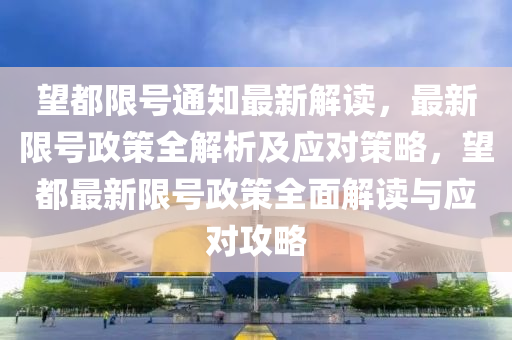 望都限号通知最新解读，最新限号政策全解析及应对策略，望都最新限号政策全面解读与应对攻略